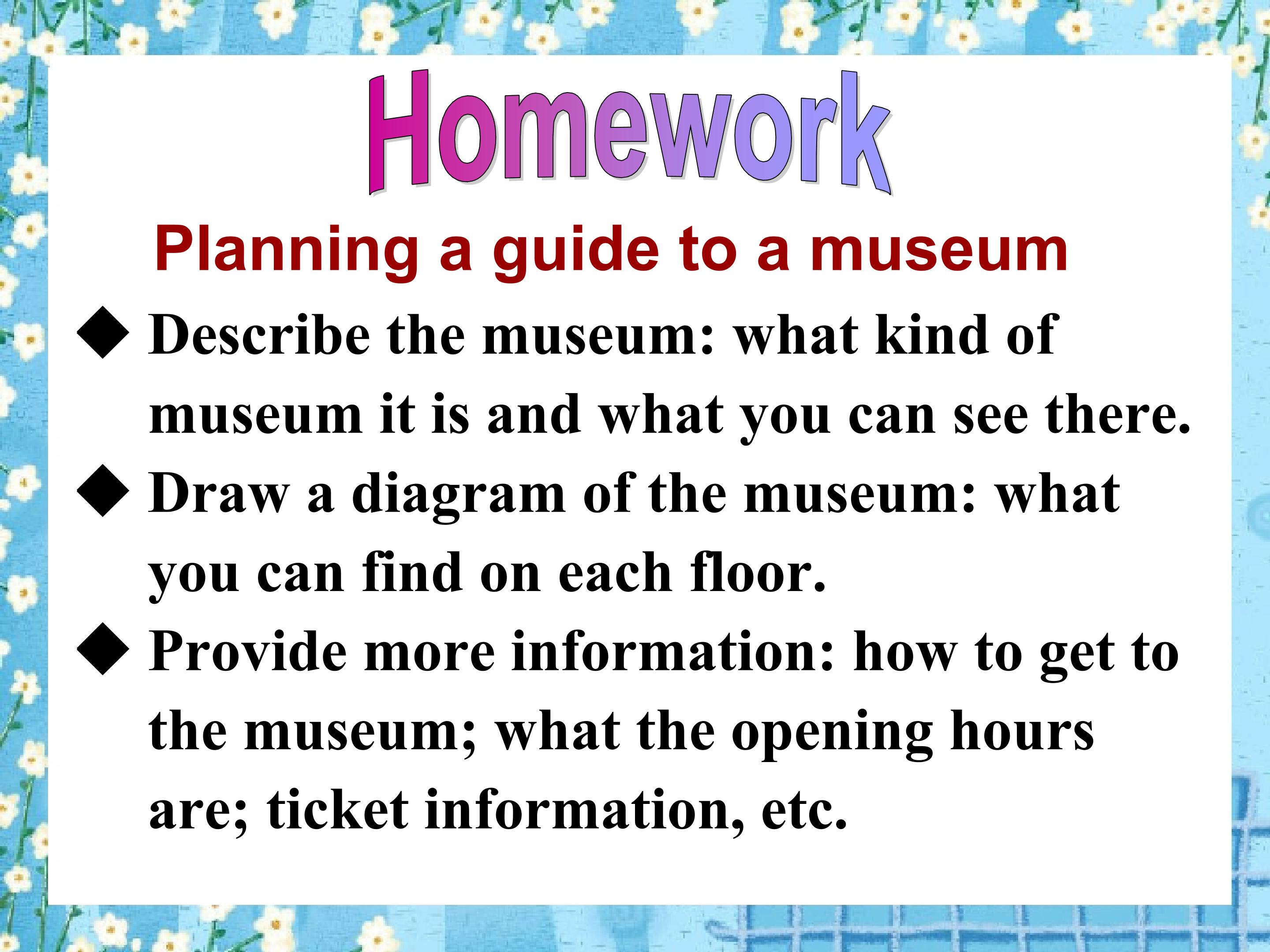 Homework

Planning a guide to a museum

◆ Describe the museum: what kind of museum it is and what you can see there.

◆ Draw a diagram of the museum: what you can find on each floor.

◆ Provide more information: how to get to the museum; what the opening hours are; ticket information, etc.